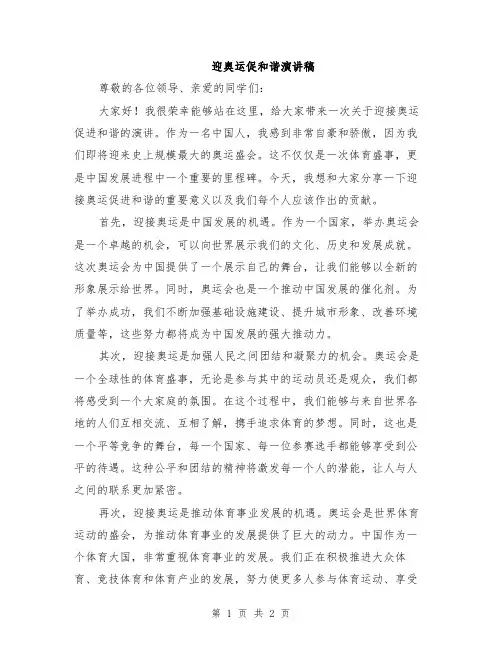 迎奥运促和谐演讲稿

尊敬的各位领导、亲爱的同学们：

大家好！我很荣幸能够站在这里，给大家带来一次关于迎接奥运促进和谐的演讲。作为一名中国人，我感到非常自豪和骄傲，因为我们即将迎来史上规模最大的奥运盛会。这不仅仅是一次体育盛事，更是中国发展进程中一个重要的里程碑。今天，我想和大家分享一下迎接奥运促进和谐的重要意义以及我们每个人应该作出的贡献。

首先，迎接奥运是中国发展的机遇。作为一个国家，举办奥运会是一个卓越的机会，可以向世界展示我们的文化、历史和发展成就。这次奥运会为中国提供了一个展示自己的舞台，让我们能够以全新的形象展示给世界。同时，奥运会也是一个推动中国发展的催化剂。为了举办成功，我们不断加强基础设施建设、提升城市形象、改善环境质量等，这些努力都将成为中国发展的强大推动力。

其次，迎接奥运是加强人民之间团结和凝聚力的机会。奥运会是一个全球性的体育盛事，无论是参与其中的运动员还是观众，我们都将感受到一个大家庭的氛围。在这个过程中，我们能够与来自世界各地的人们互相交流、互相了解，携手追求体育的梦想。同时，这也是一个平等竞争的舞台，每一个国家、每一位参赛选手都能够享受到公平的待遇。这种公平和团结的精神将激发每一个人的潜能，让人与人之间的联系更加紧密。

再次，迎接奥运是推动体育事业发展的机遇。奥运会是世界体育运动的盛会，为推动体育事业的发展提供了巨大的动力。中国作为一个体育大国，非常重视体育事业的发展。我们正在积极推进大众体育、竞技体育和体育产业的发展，努力使更多人参与体育运动、享受

第 1 页 共 2 页